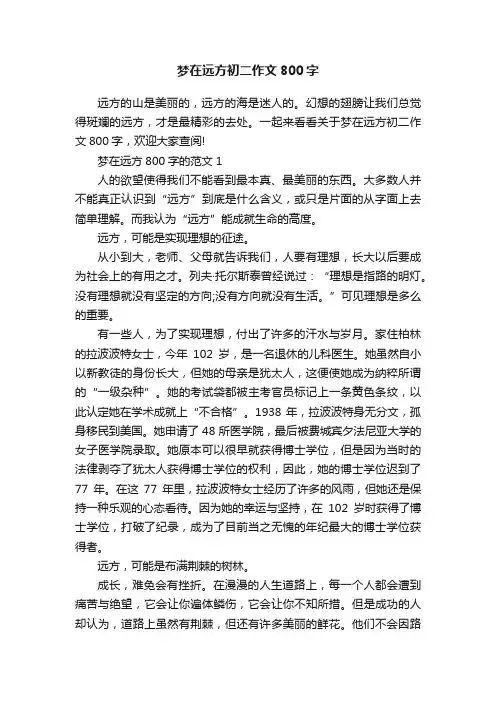 梦在远方初二作文 800 字

远方的山是美丽的，远方的海是迷人的。幻想的翅膀让我们总觉得斑斓的远方，才是最精彩的去处。一起来看看关于梦在远方初二作文 800 字，欢迎大家查阅!

梦在远方 800 字的范文 1

人的欲望使得我们不能看到最本真、最美丽的东西。大多数人并不能真正认识到“远方”到底是什么含义，或只是片面的从字面上去简单理解。而我认为“远方”能成就生命的高度。

远方，可能是实现理想的征途。

从小到大，老师、父母就告诉我们，人要有理想，长大以后要成为社会上的有用之才。列夫·托尔斯泰曾经说过：“理想是指路的明灯。没有理想就没有坚定的方向;没有方向就没有生活。”可见理想是多么的重要。

有一些人，为了实现理想，付出了许多的汗水与岁月。家住柏林的拉波波特女士，今年 102 岁，是一名退休的儿科医生。她虽然自小以新教徒的身份长大，但她的母亲是犹太人，这便使她成为纳粹所谓的“一级杂种”。她的考试袋都被主考官员标记上一条黄色条纹，以此认定她在学术成就上“不合格”。1938 年，拉波波特身无分文，孤身移民到美国。她申请了 48 所医学院，最后被费城宾夕法尼亚大学的女子医学院录取。她原本可以很早就获得博士学位，但是因为当时的法律剥夺了犹太人获得博士学位的权利，因此，她的博士学位迟到了 77 年。在这 77 年里，拉波波特女士经历了许多的风雨，但她还是保持一种乐观的心态看待。因为她的幸运与坚持，在 102 岁时获得了博士学位，打破了纪录，成为了目前当之无愧的年纪最大的博士学位获得者。

远方，可能是布满荆棘的树林。

成长，难免会有挫折。在漫漫的人生道路上，每一个人都会遭到痛苦与绝望，它会让你遍体鳞伤，它会让你不知所措。但是成功的人却认为，道路上虽然有荆棘，但还有许多美丽的鲜花。他们不会因路